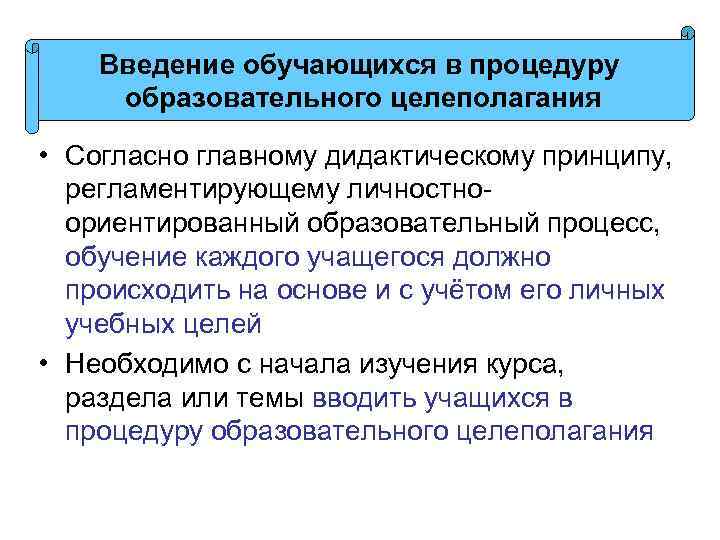 Введение обучающихся в процедуру образовательного целеполагания

• Согласно главному дидактическому принципу, регламентирующему личностно-ориентированный образовательный процесс, обучение каждого учащегося должно происходить на основе и с учётом его личных учебных целей

• Необходимо с начала изучения курса, раздела или темы вводить учащихся в процедуру образовательного целеполагания